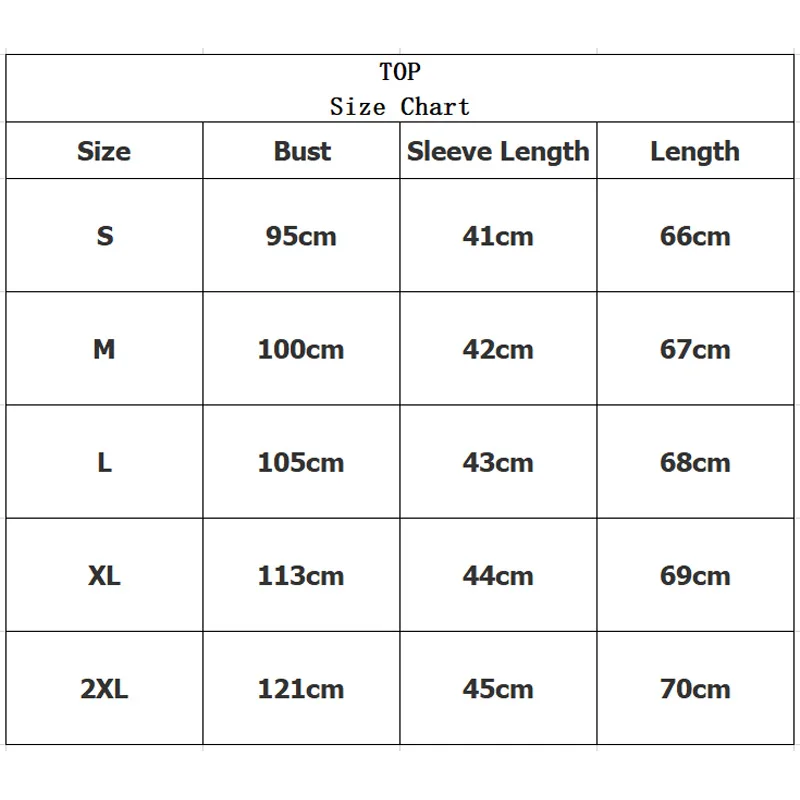 TOP
Size Chart

| Size | Bust | Sleeve Length | Length |
|---|---|---|---|
| S | 95cm | 41cm | 66cm |
| M | 100cm | 42cm | 67cm |
| L | 105cm | 43cm | 68cm |
| XL | 113cm | 44cm | 69cm |
| 2XL | 121cm | 45cm | 70cm |